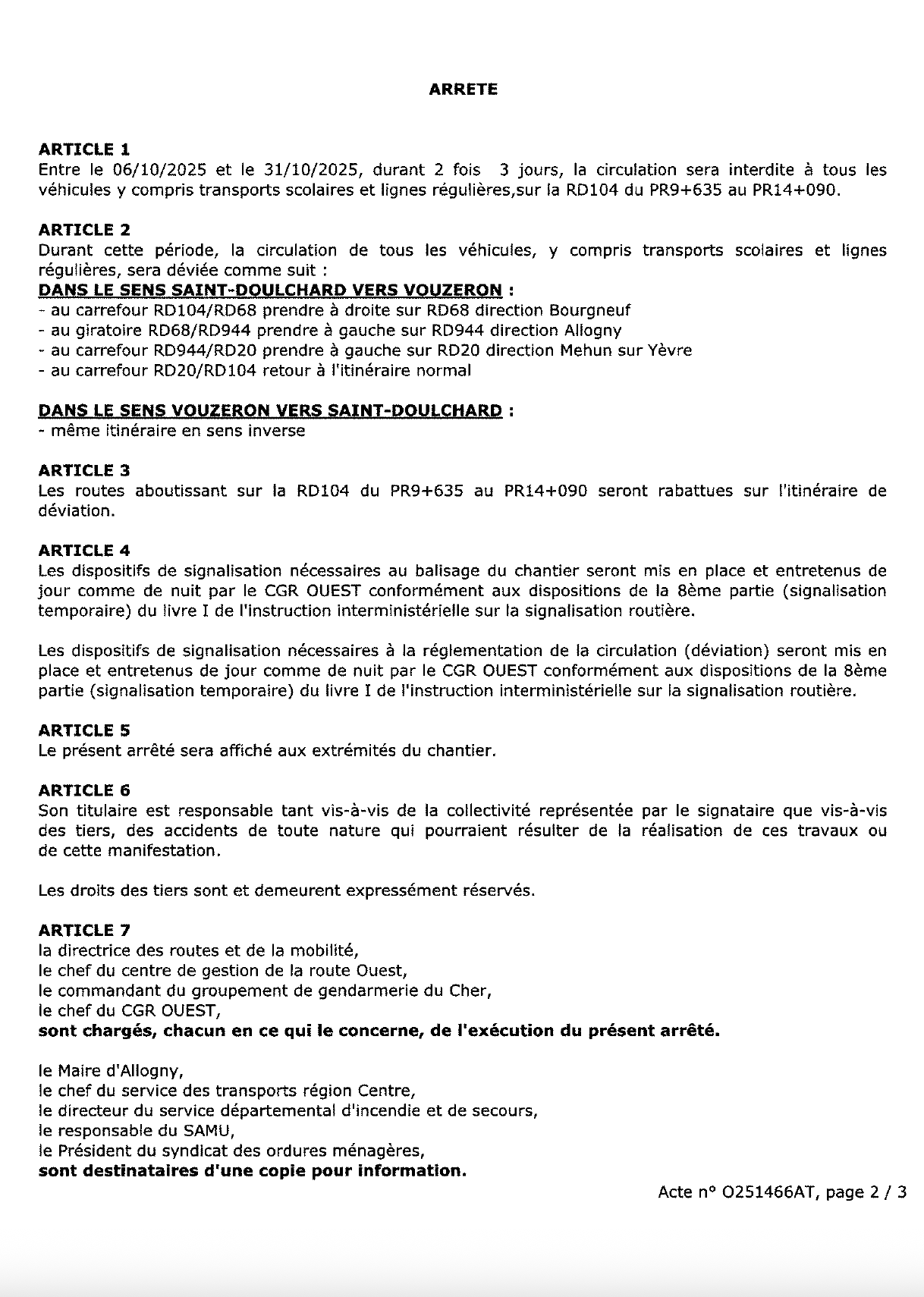 ARRETE

ARTICLE 1
Entre le 06/10/2025 et le 31/10/2025, durant 2 fois 3 jours, la circulation sera interdite à tous les véhicules y compris transports scolaires et lignes régulières,sur la RD104 du PR9+635 au PR14+090.

ARTICLE 2
Durant cette période, la circulation de tous les véhicules, y compris transports scolaires et lignes régulières, sera déviée comme suit :
DANS LE SENS SAINT-DOULCHARD VERS VOUZERON :
- au carrefour RD104/RD68 prendre à droite sur RD68 direction Bourgneuf
- au giratoire RD68/RD944 prendre à gauche sur RD944 direction Allogny
- au carrefour RD944/RD20 prendre à gauche sur RD20 direction Mehun sur Yèvre
- au carrefour RD20/RD104 retour à l'itinéraire normal

DANS LE SENS VOUZERON VERS SAINT-DOULCHARD :
- même itinéraire en sens inverse

ARTICLE 3
Les routes aboutissant sur la RD104 du PR9+635 au PR14+090 seront rabattues sur l'itinéraire de déviation.

ARTICLE 4
Les dispositifs de signalisation nécessaires au balisage du chantier seront mis en place et entretenus de jour comme de nuit par le CGR OUEST conformément aux dispositions de la 8ème partie (signalisation temporaire) du livre I de l'instruction interministérielle sur la signalisation routière.

Les dispositifs de signalisation nécessaires à la réglementation de la circulation (déviation) seront mis en place et entretenus de jour comme de nuit par le CGR OUEST conformément aux dispositions de la 8ème partie (signalisation temporaire) du livre I de l'instruction interministérielle sur la signalisation routière.

ARTICLE 5
Le présent arrêté sera affiché aux extrémités du chantier.

ARTICLE 6
Son titulaire est responsable tant vis-à-vis de la collectivité représentée par le signataire que vis-à-vis des tiers, des accidents de toute nature qui pourraient résulter de la réalisation de ces travaux ou de cette manifestation.

Les droits des tiers sont et demeurent expressément réservés.

ARTICLE 7
la directrice des routes et de la mobilité,
le chef du centre de gestion de la route Ouest,
le commandant du groupement de gendarmerie du Cher,
le chef du CGR OUEST,
sont chargés, chacun en ce qui le concerne, de l'exécution du présent arrêté.

le Maire d'Allogny,
le chef du service des transports région Centre,
le directeur du service départemental d'incendie et de secours,
le responsable du SAMU,
le Président du syndicat des ordures ménagères,
sont destinataires d'une copie pour information.

Acte n° O251466AT, page 2 / 3